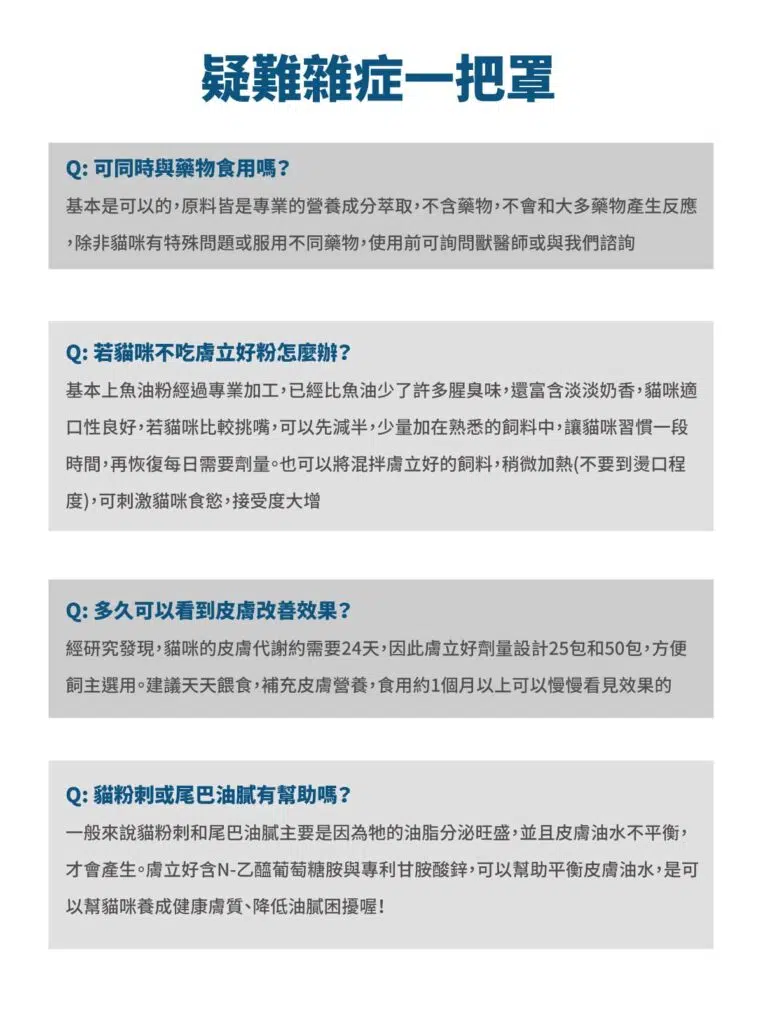 疑難雜症一把罩

Q: 可同時與藥物食用嗎？

基本是可以的，原料皆是專業的營養成分萃取，不含藥物，不會和大多藥物產生反應，除非貓咪有特殊問題或服用不同藥物，使用前可詢問獸醫師或與我們諮詢

Q: 若貓咪不吃膚立好粉怎麼辦？

基本上魚油粉經過專業加工，已經比魚油少了許多腥臭味，還富含淡淡奶香，貓咪適口性良好，若貓咪比較挑嘴，可以先減半，少量加在熟悉的飼料中，讓貓咪習慣一段時間，再恢復每日需要劑量。也可以將混拌膚立好的飼料，稍微加熱(不要到燙口程度)，可刺激貓咪食慾，接受度大增

Q: 多久可以看到皮膚改善效果？

經研究發現，貓咪的皮膚代謝約需要24天，因此膚立好劑量設計25包和50包，方便飼主選用。建議天天餵食，補充皮膚營養，食用約1個月以上可以慢慢看見效果的

Q: 貓粉刺或尾巴油膩有幫助嗎？

一般來說貓粉刺和尾巴油膩主要是因為牠的油脂分泌旺盛，並且皮膚油水不平衡，才會產生。膚立好含N-乙醯葡萄糖胺與專利甘胺酸鋅，可以幫助平衡皮膚油水，是可以幫貓咪養成健康膚質、降低油膩困擾喔！